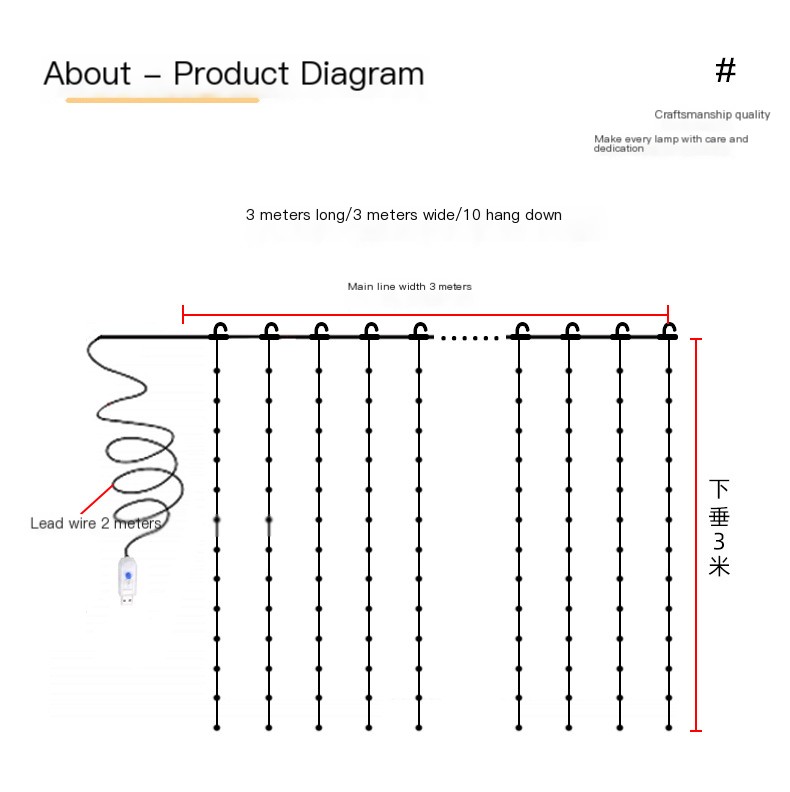 About – Product Diagram

#

Craftsmanship quality

Make every lamp with care and dedication

3 meters long/3 meters wide/10 hang down

Main line width 3 meters

Lead wire 2 meters

下垂3米